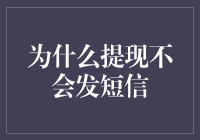 为什么提现不会发短信